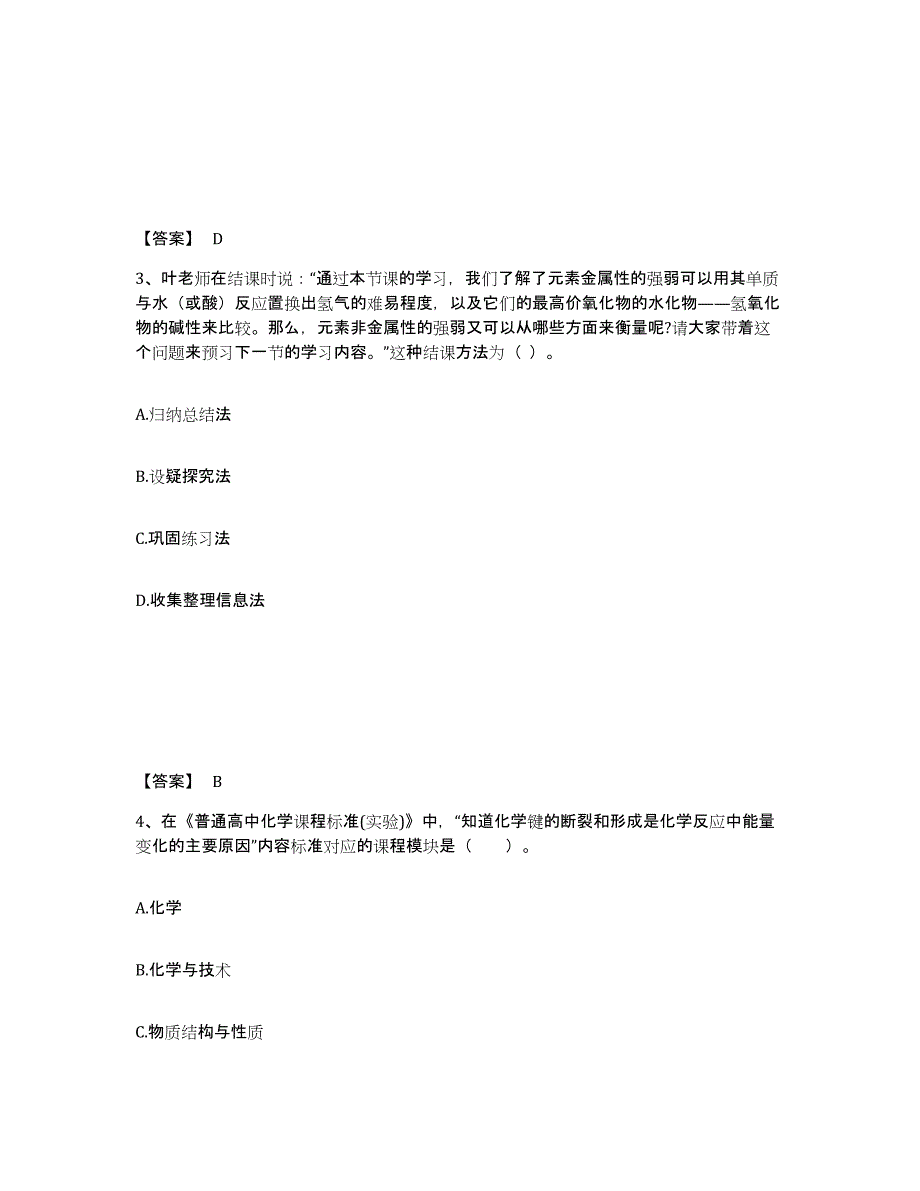 【答案】 D

3、叶老师在结课时说：“通过本节课的学习，我们了解了元素金属性的强弱可以用其单质与水（或酸）反应置换出氢气的难易程度，以及它们的最高价氧化物的水化物——氢氧化物的碱性来比较。那么，元素非金属性的强弱又可以从哪些方面来衡量呢?请大家带着这个问题来预习下一节的学习内容。”这种结课方法为（ ）。

A.归纳总结法

B.设疑探究法

C.巩固练习法

D.收集整理信息法

【答案】 B

4、在《普通高中化学课程标准(实验)》中，“知道化学键的断裂和形成是化学反应中能量变化的主要原因”内容标准对应的课程模块是（ ）。

A.化学

B.化学与技术

C.物质结构与性质